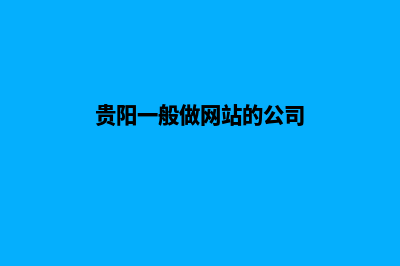 贵阳一般做网站的公司